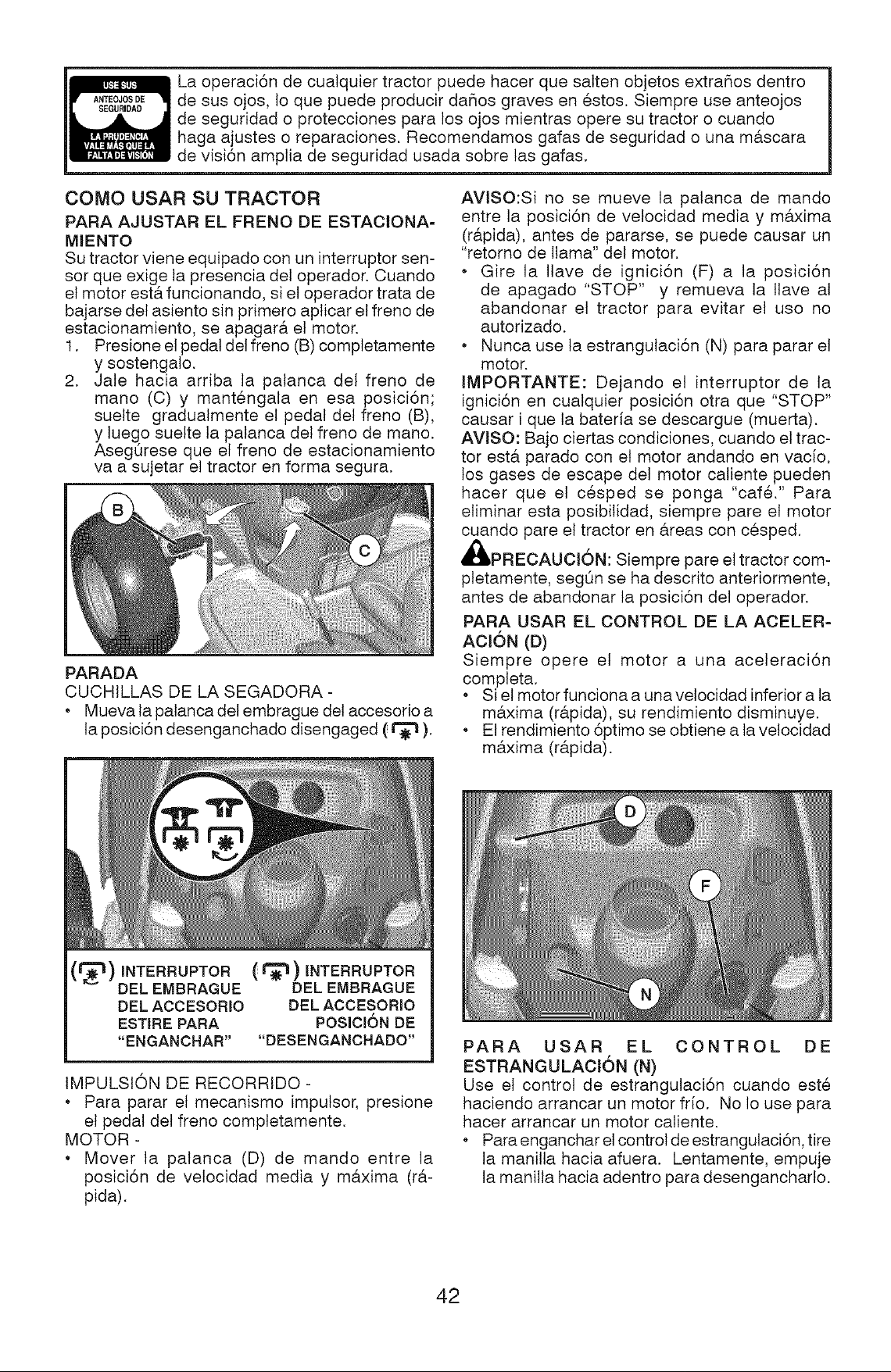 USE SUS ANTEOJOS DE SEGURIDAD

LA PRUDENCIA VALE MÁS QUE LA FALTA DE VISIÓN

La operación de cualquier tractor puede hacer que salten objetos extraños dentro de sus ojos, lo que puede producir daños graves en éstos. Siempre use anteojos de seguridad o protecciones para los ojos mientras opere su tractor o cuando haga ajustes o reparaciones. Recomendamos gafas de seguridad o una máscara de visión amplia de seguridad usada sobre las gafas.

COMO USAR SU TRACTOR

PARA AJUSTAR EL FRENO DE ESTACIONAMIENTO

Su tractor viene equipado con un interruptor sensor que exige la presencia del operador. Cuando el motor está funcionando, si el operador trata de bajarse del asiento sin primero aplicar el freno de estacionamiento, se apagará el motor.

1. Presione el pedal del freno (B) completamente y sostengalo.
2. Jale hacia arriba la palanca del freno de mano (C) y manténgala en esa posición; suelte gradualmente el pedal del freno (B), y luego suelte la palanca del freno de mano. Asegúrese que el freno de estacionamiento va a sujetar el tractor en forma segura.

B

C

PARADA

CUCHILLAS DE LA SEGADORA -

• Mueva la palanca del embrague del accesorio a la posición desenganchado disengaged ( ).

( ) INTERRUPTOR DEL EMBRAGUE DEL ACCESORIO ESTIRE PARA "ENGANCHAR"

( ) INTERRUPTOR DEL EMBRAGUE DEL ACCESORIO POSICIÓN DE "DESENGANCHADO"

IMPULSIÓN DE RECORRIDO -

• Para parar el mecanismo impulsor, presione el pedal del freno completamente.

MOTOR -

• Mover la palanca (D) de mando entre la posición de velocidad media y máxima (rápida).

AVISO:Si no se mueve la palanca de mando entre la posición de velocidad media y máxima (rápida), antes de pararse, se puede causar un "retorno de llama" del motor.

• Gire la llave de ignición (F) a la posición de apagado "STOP" y remueva la llave al abandonar el tractor para evitar el uso no autorizado.
• Nunca use la estrangulación (N) para parar el motor.

IMPORTANTE: Dejando el interruptor de la ignición en cualquier posición otra que "STOP" causar i que la batería se descargue (muerta).

AVISO: Bajo ciertas condiciones, cuando el tractor está parado con el motor andando en vacío, los gases de escape del motor caliente pueden hacer que el césped se ponga "café." Para eliminar esta posibilidad, siempre pare el motor cuando pare el tractor en áreas con césped.

PRECAUCIÓN: Siempre pare el tractor completamente, según se ha descrito anteriormente, antes de abandonar la posición del operador.

PARA USAR EL CONTROL DE LA ACELERACIÓN (D)

Siempre opere el motor a una aceleración completa.

• Si el motor funciona a una velocidad inferior a la máxima (rápida), su rendimiento disminuye.
• El rendimiento óptimo se obtiene a la velocidad máxima (rápida).

D

F

N

PARA USAR EL CONTROL DE ESTRANGULACIÓN (N)

Use el control de estrangulación cuando esté haciendo arrancar un motor frío. No lo use para hacer arrancar un motor caliente.

• Para enganchar el control de estrangulación, tire la manilla hacia afuera. Lentamente, empuje la manilla hacia adentro para desengancharlo.

42